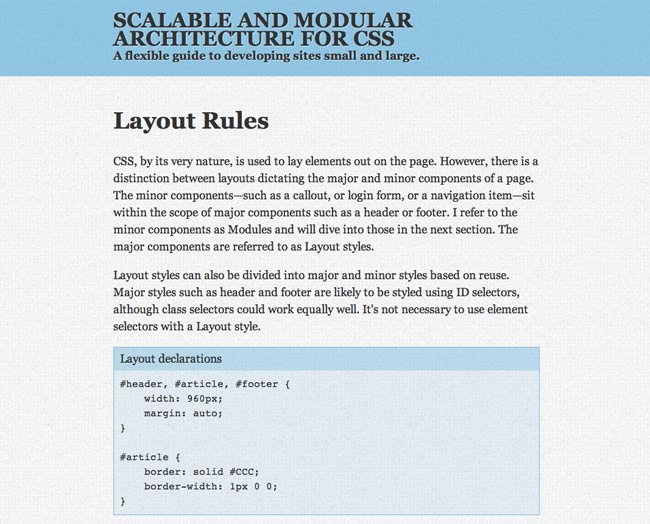 SCALABLE AND MODULAR ARCHITECTURE FOR CSS
A flexible guide to developing sites small and large.

Layout Rules

CSS, by its very nature, is used to lay elements out on the page. However, there is a distinction between layouts dictating the major and minor components of a page. The minor components—such as a callout, or login form, or a navigation item—sit within the scope of major components such as a header or footer. I refer to the minor components as Modules and will dive into those in the next section. The major components are referred to as Layout styles.

Layout styles can also be divided into major and minor styles based on reuse. Major styles such as header and footer are likely to be styled using ID selectors, although class selectors could work equally well. It's not necessary to use element selectors with a Layout style.

Layout declarations

#header, #article, #footer {
    width: 960px;
    margin: auto;
}

#article {
    border: solid #CCC;
    border-width: 1px 0 0;
}